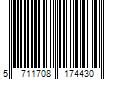 5 711708 174430